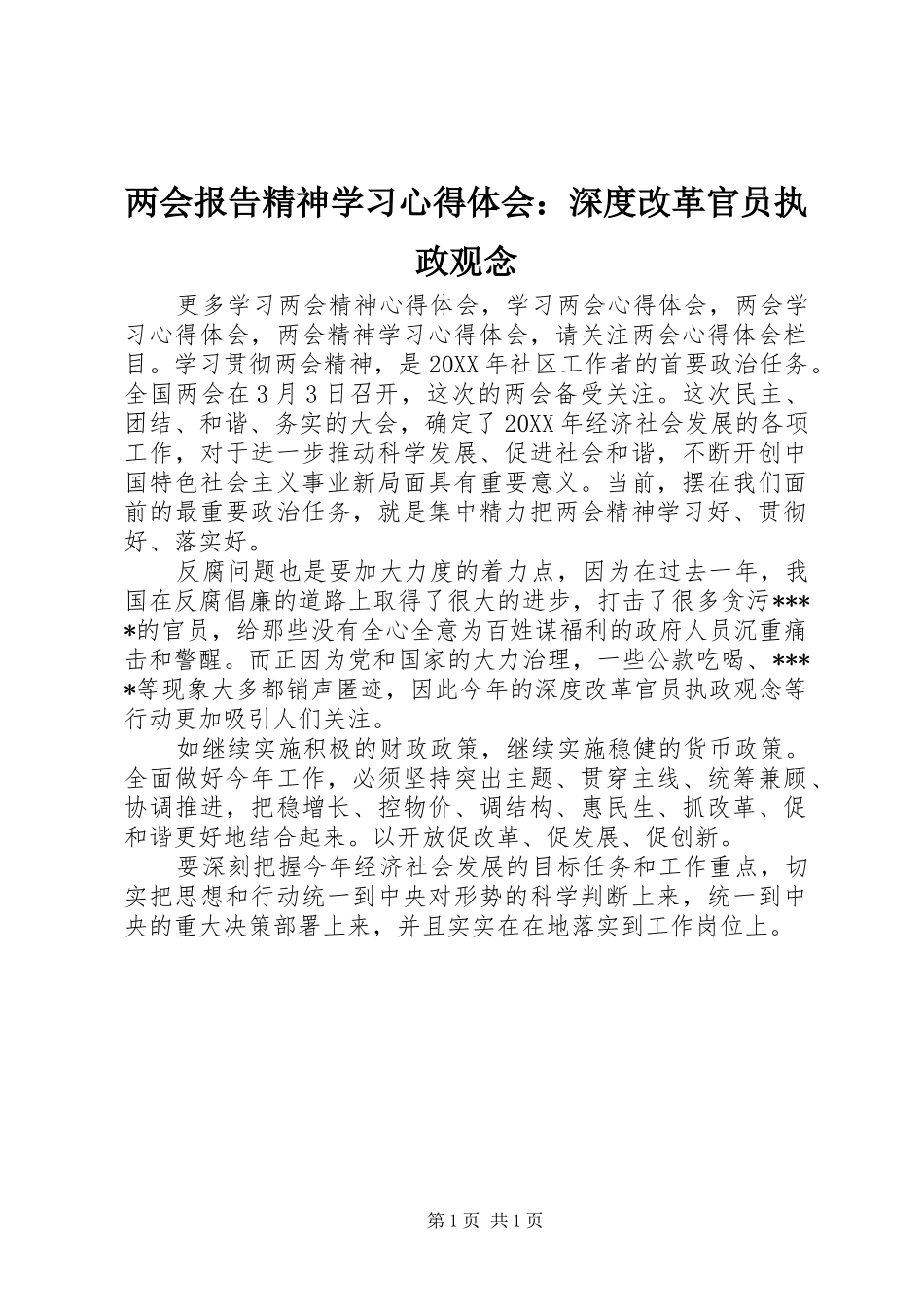 两会报告精神学习心得体会：深度改革官员执政观念

更多学习两会精神心得体会，学习两会心得体会，两会学习心得体会，两会精神学习心得体会，请关注两会心得体会栏目。学习贯彻两会精神，是20XX年社区工作者的首要政治任务。全国两会在3月3日召开，这次的两会备受关注。这次民主、团结、和谐、务实的大会，确定了20XX年经济社会发展的各项工作，对于进一步推动科学发展、促进社会和谐，不断开创中国特色社会主义事业新局面具有重要意义。当前，摆在我们面前的最重要政治任务，就是集中精力把两会精神学习好、贯彻好、落实好。

反腐问题也是要加大力度的着力点，因为在过去一年，我国在反腐倡廉的道路上取得了很大的进步，打击了很多贪污****的官员，给那些没有全心全意为百姓谋福利的政府人员沉重痛击和警醒。而正因为党和国家的大力治理，一些公款吃喝、****等现象大多都销声匿迹，因此今年的深度改革官员执政观念等行动更加吸引人们关注。

如继续实施积极的财政政策，继续实施稳健的货币政策。全面做好今年工作，必须坚持突出主题、贯穿主线、统筹兼顾、协调推进，把稳增长、控物价、调结构、惠民生、抓改革、促和谐更好地结合起来。以开放促改革、促发展、促创新。

要深刻把握今年经济社会发展的目标任务和工作重点，切实把思想和行动统一到中央对形势的科学判断上来，统一到中央的重大决策部署上来，并且实实在在地落实到工作岗位上。

第1页 共1页